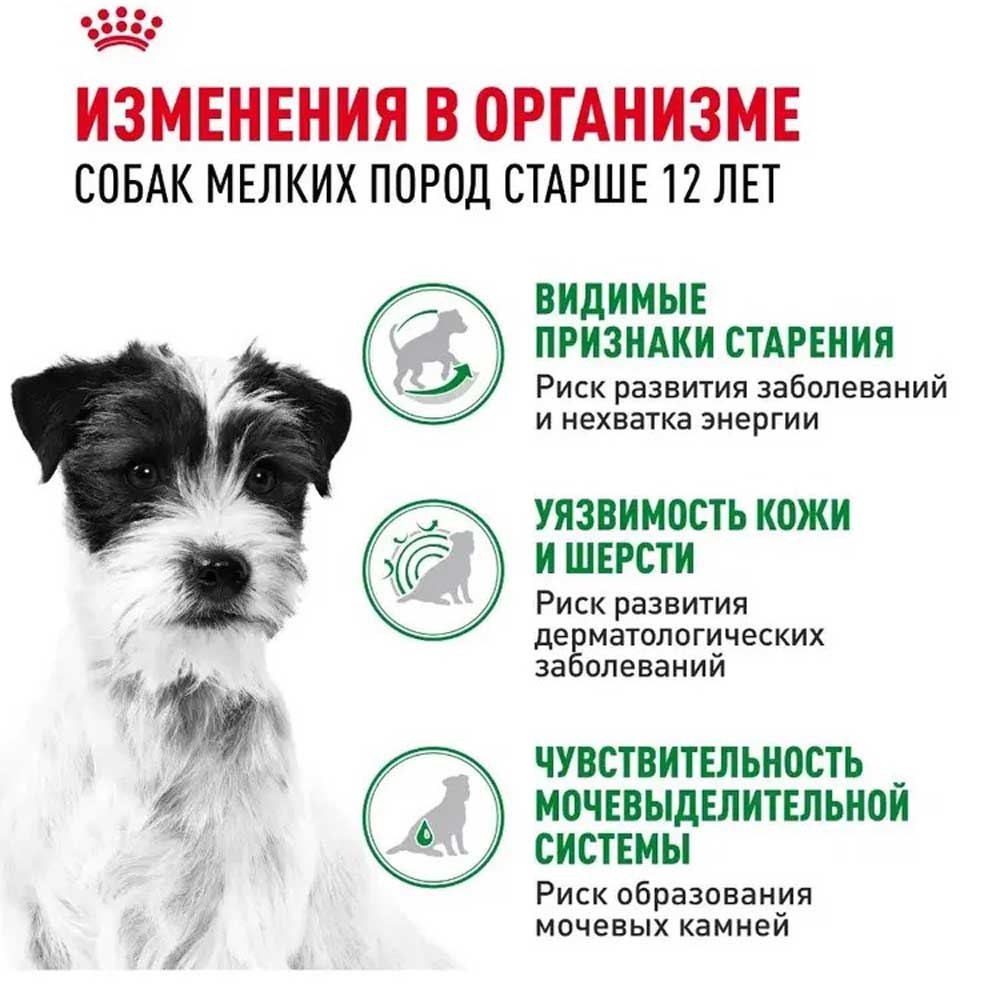 ИЗМЕНЕНИЯ В ОРГАНИЗМЕ
СОБАК МЕЛКИХ ПОРОД СТАРШЕ 12 ЛЕТ

ВИДИМЫЕ ПРИЗНАКИ СТАРЕНИЯ
Риск развития заболеваний и нехватка энергии

УЯЗВИМОСТЬ КОЖИ И ШЕРСТИ
Риск развития дерматологических заболеваний

ЧУВСТВИТЕЛЬНОСТЬ МОЧЕВЫДЕЛИТЕЛЬНОЙ СИСТЕМЫ
Риск образования мочевых камней